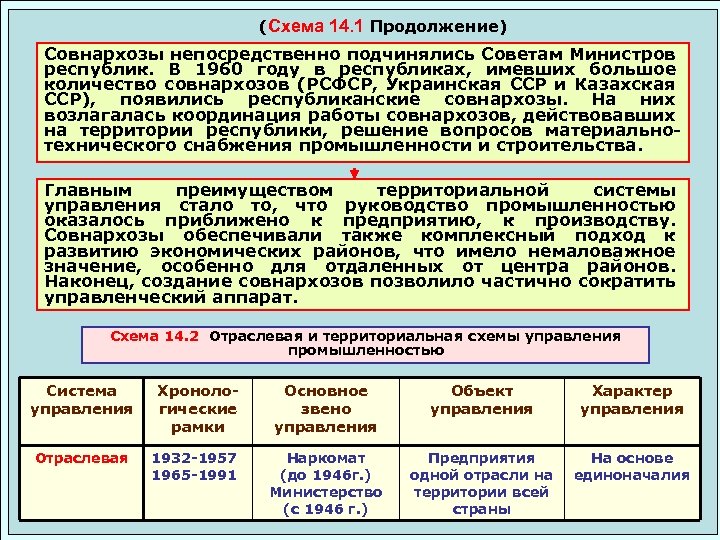 (Схема 14.1 Продолжение)

Совнархозы непосредственно подчинялись Советам Министров республик. В 1960 году в республиках, имевших большое количество совнархозов (РСФСР, Украинская ССР и Казахская ССР), появились республиканские совнархозы. На них возлагалась координация работы совнархозов, действовавших на территории республики, решение вопросов материально-технического снабжения промышленности и строительства.

Главным преимуществом территориальной системы управления стало то, что руководство промышленностью оказалось приближено к предприятию, к производству. Совнархозы обеспечивали также комплексный подход к развитию экономических районов, что имело немаловажное значение, особенно для отдаленных от центра районов. Наконец, создание совнархозов позволило частично сократить управленческий аппарат.

Схема 14.2 Отраслевая и территориальная схемы управления промышленностью

| Система управления | Хронологические рамки | Основное звено управления | Объект управления | Характер управления |
|---|---|---|---|---|
| Отраслевая | 1932-1957 1965-1991 | Наркомат (до 1946г.) Министерство (с 1946 г.) | Предприятия одной отрасли на территории всей страны | На основе единоначалия |